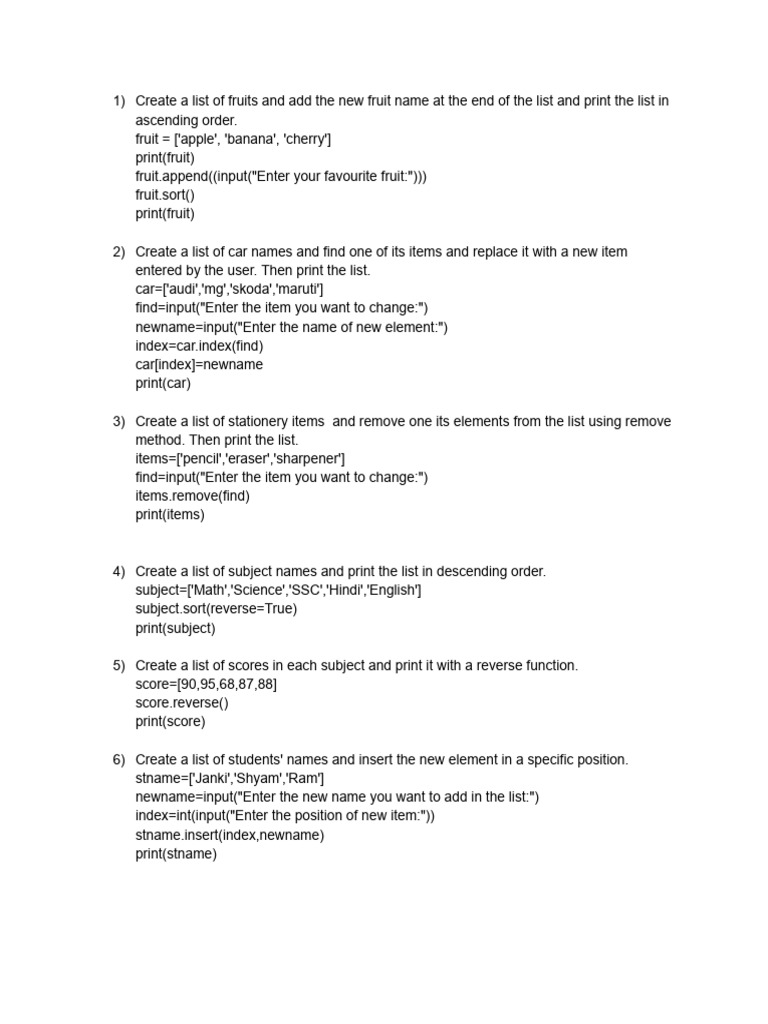 1) Create a list of fruits and add the new fruit name at the end of the list and print the list in ascending order.
fruit = ['apple', 'banana', 'cherry']
print(fruit)
fruit.append((input("Enter your favourite fruit:")))
fruit.sort()
print(fruit)

2) Create a list of car names and find one of its items and replace it with a new item entered by the user. Then print the list.
car=['audi','mg','skoda','maruti']
find=input("Enter the item you want to change:")
newname=input("Enter the name of new element:")
index=car.index(find)
car[index]=newname
print(car)

3) Create a list of stationery items and remove one its elements from the list using remove method. Then print the list.
items=['pencil','eraser','sharpener']
find=input("Enter the item you want to change:")
items.remove(find)
print(items)

4) Create a list of subject names and print the list in descending order.
subject=['Math','Science','SSC','Hindi','English']
subject.sort(reverse=True)
print(subject)

5) Create a list of scores in each subject and print it with a reverse function.
score=[90,95,68,87,88]
score.reverse()
print(score)

6) Create a list of students' names and insert the new element in a specific position.
stname=['Janki','Shyam','Ram']
newname=input("Enter the new name you want to add in the list:")
index=int(input("Enter the position of new item:"))
stname.insert(index,newname)
print(stname)